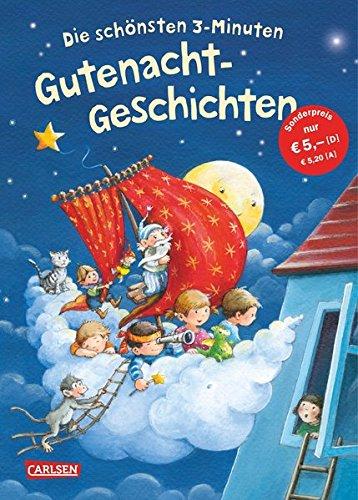 Die schönsten 3-Minuten
Gutenacht-Geschichten

Sonderpreis nur € 5,– [D] € 5,20 [A]

CARLSEN